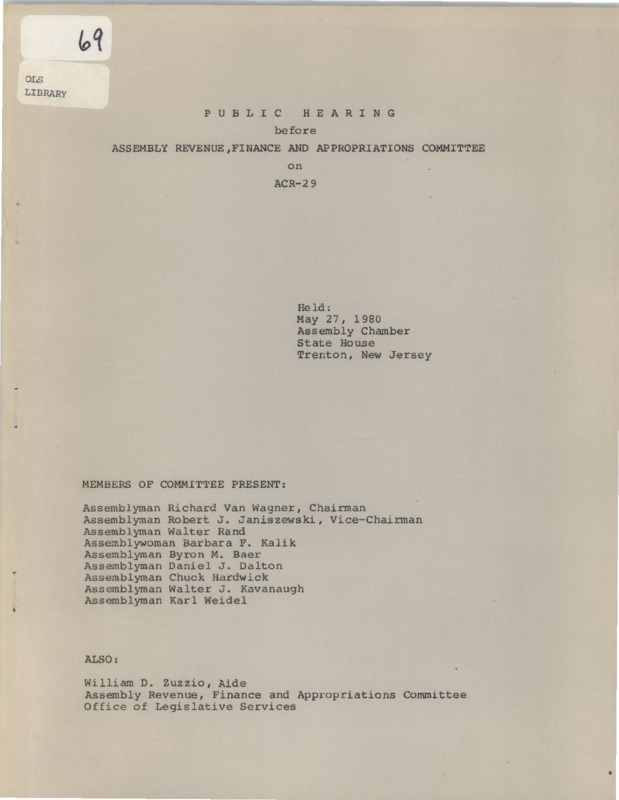 69

OLS
LIBRARY

PUBLIC HEARING
before
ASSEMBLY REVENUE,FINANCE AND APPROPRIATIONS COMMITTEE
on
ACR-29

Held:
May 27, 1980
Assembly Chamber
State House
Trenton, New Jersey

MEMBERS OF COMMITTEE PRESENT:

Assemblyman Richard Van Wagner, Chairman
Assemblyman Robert J. Janiszewski, Vice-Chairman
Assemblyman Walter Rand
Assemblywoman Barbara F. Kalik
Assemblyman Byron M. Baer
Assemblyman Daniel J. Dalton
Assemblyman Chuck Hardwick
Assemblyman Walter J. Kavanaugh
Assemblyman Karl Weidel

ALSO:

William D. Zuzzio, Aide
Assembly Revenue, Finance and Appropriations Committee
Office of Legislative Services